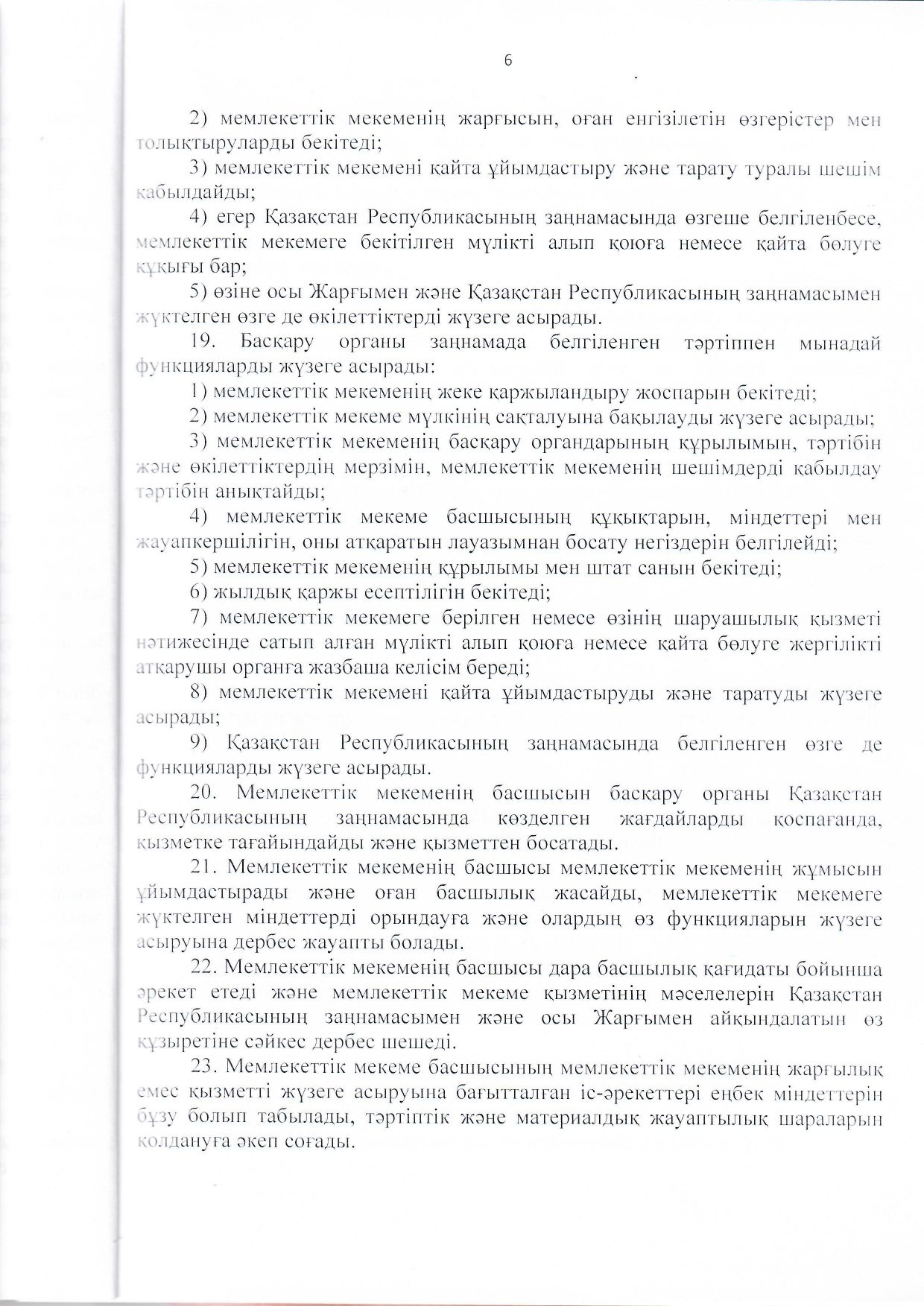 6

2) мемлекеттік мекеменің жарғысын, оған енгізілетін өзгерістер мен толықтыруларды бекітеді;

3) мемлекеттік мекемені қайта ұйымдастыру және тарату туралы шешім қабылдайды;

4) егер Қазақстан Республикасының заңнамасында өзгеше белгіленбесе, мемлекеттік мекемеге бекітілген мүлікті алып қоюға немесе қайта бөлуге құқығы бар;

5) өзіне осы Жарғымен және Қазақстан Республикасының заңнамасымен жүктелген өзге де өкілеттіктерді жүзеге асырады.

19. Басқару органы заңнамада белгіленген тәртіппен мынадай функцияларды жүзеге асырады:

1) мемлекеттік мекеменің жеке қаржыландыру жоспарын бекітеді;

2) мемлекеттік мекеме мүлкінің сақталуына бақылауды жүзеге асырады;

3) мемлекеттік мекеменің басқару органдарының құрылымын, тәртібін және өкілеттіктердің мерзімін, мемлекеттік мекеменің шешімдерді қабылдау тәртібін анықтайды;

4) мемлекеттік мекеме басшысының құқықтарын, міндеттері мен жауапкершілігін, оны атқаратын лауазымнан босату негіздерін белгілейді;

5) мемлекеттік мекеменің құрылымы мен штат санын бекітеді;

6) жылдық қаржы есептілігін бекітеді;

7) мемлекеттік мекемеге берілген немесе өзінің шаруашылық қызметі нәтижесінде сатып алған мүлікті алып қоюға немесе қайта бөлуге жергілікті атқарушы органға жазбаша келісім береді;

8) мемлекеттік мекемені қайта ұйымдастыруды және таратуды жүзеге асырады;

9) Қазақстан Республикасының заңнамасында белгіленген өзге де функцияларды жүзеге асырады.

20. Мемлекеттік мекеменің басшысын басқару органы Қазақстан Республикасының заңнамасында көзделген жағдайларды қоспағанда, қызметке тағайындайды және қызметтен босатады.

21. Мемлекеттік мекеменің басшысы мемлекеттік мекеменің жұмысын ұйымдастырады және оған басшылық жасайды, мемлекеттік мекемеге жүктелген міндеттерді орындауға және олардың өз функцияларын жүзеге асыруына дербес жауапты болады.

22. Мемлекеттік мекеменің басшысы дара басшылық қағидаты бойынша әрекет етеді және мемлекеттік мекеме қызметінің мәселелерін Қазақстан Республикасының заңнамасымен және осы Жарғымен айқындалатын өз құзыретіне сәйкес дербес шешеді.

23. Мемлекеттік мекеме басшысының мемлекеттік мекеменің жарғылық емес қызметті жүзеге асыруына бағытталған іс-әрекеттері еңбек міндеттерін бұзу болып табылады, тәртіптік және материалдық жауаптылық шараларын қолдануға әкеп соғады.